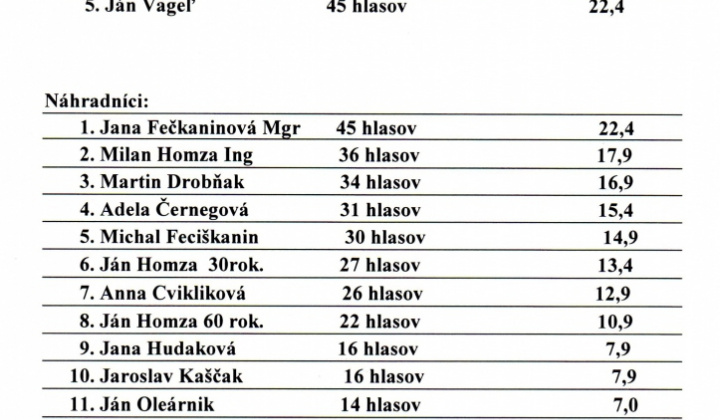 5. Ján Vageľ 45 hlasov 22,4

Náhradníci:

| | | |
|---|---|---|
| 1. Jana Fečkaninová Mgr | 45 hlasov | 22,4 |
| 2. Milan Homza Ing | 36 hlasov | 17,9 |
| 3. Martin Drobňak | 34 hlasov | 16,9 |
| 4. Adela Černegová | 31 hlasov | 15,4 |
| 5. Michal Feciškanin | 30 hlasov | 14,9 |
| 6. Ján Homza 30rok. | 27 hlasov | 13,4 |
| 7. Anna Cvikliková | 26 hlasov | 12,9 |
| 8. Ján Homza 60 rok. | 22 hlasov | 10,9 |
| 9. Jana Hudaková | 16 hlasov | 7,9 |
| 10. Jaroslav Kaščak | 16 hlasov | 7,9 |
| 11. Ján Oleárnik | 14 hlasov | 7,0 |